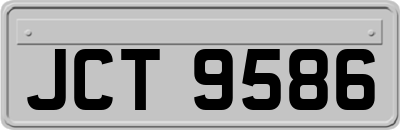 JCT 9586